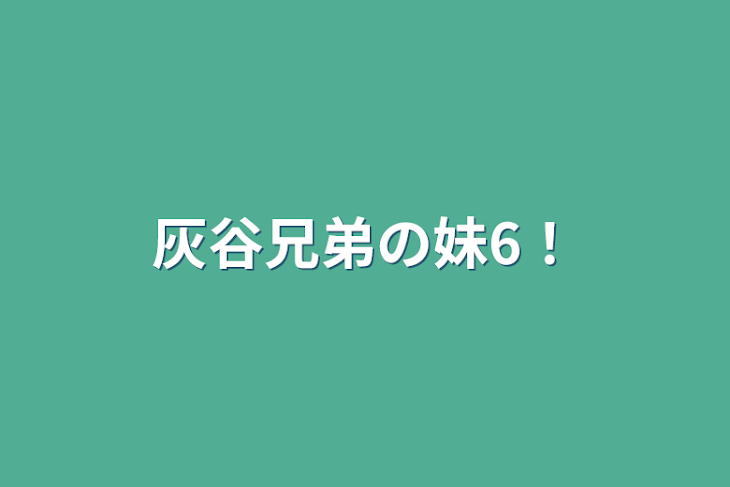 灰谷兄弟の妹6！